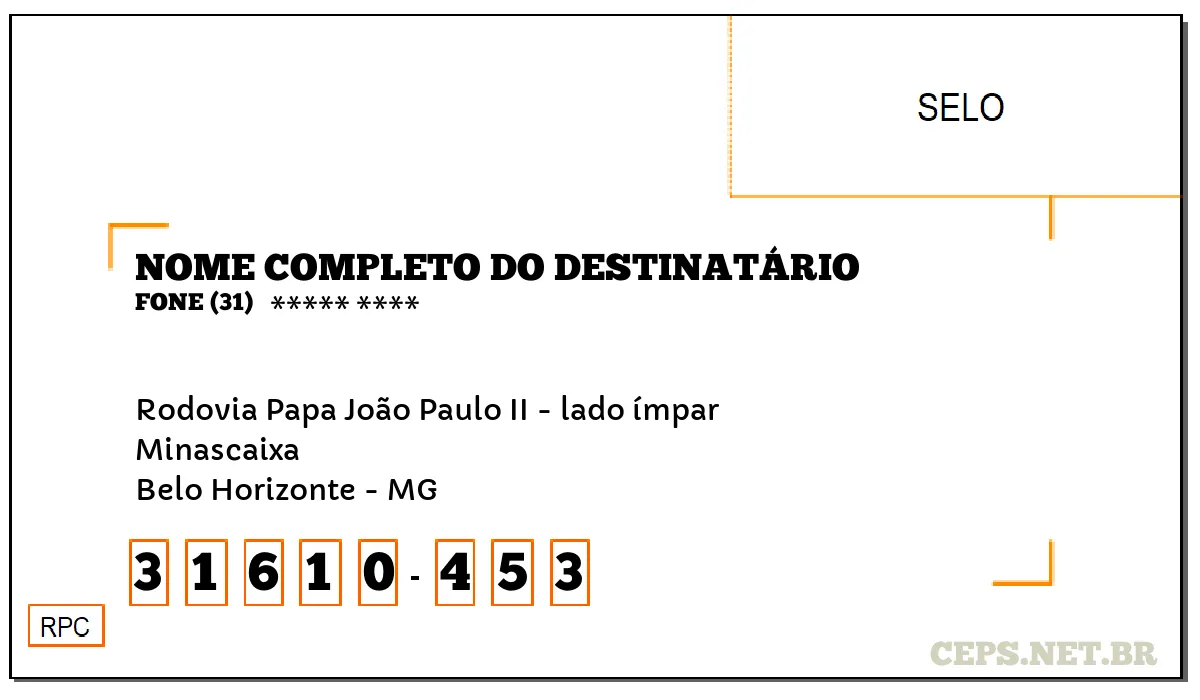 SELO

NOME COMPLETO DO DESTINATÁRIO
FONE (31) ***** ****

Rodovia Papa João Paulo II - lado ímpar
Minascaixa
Belo Horizonte - MG

3 1 6 1 0 - 4 5 3

RPC

CEPS.NET.BR